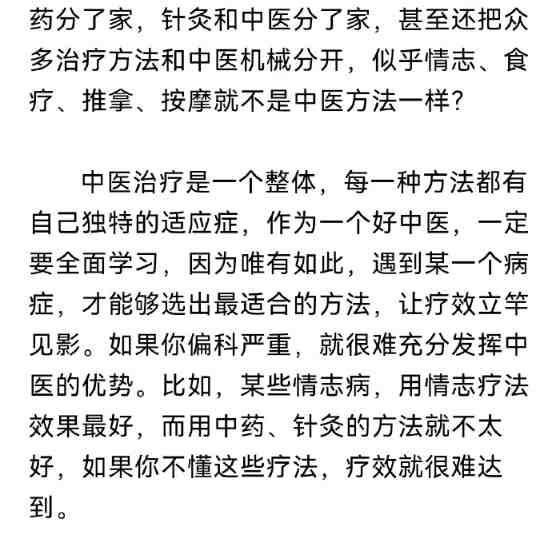 药分了家，针灸和中医分了家，甚至还把众多治疗方法和中医机械分开，似乎情志、食疗、推拿、按摩就不是中医方法一样？

中医治疗是一个整体，每一种方法都有自己独特的适应症，作为一个好中医，一定要全面学习，因为唯有如此，遇到某一个病症，才能够选出最适合的方法，让疗效立竿见影。如果你偏科严重，就很难充分发挥中医的优势。比如，某些情志病，用情志疗法效果最好，而用中药、针灸的方法就不太好，如果你不懂这些疗法，疗效就很难达到。